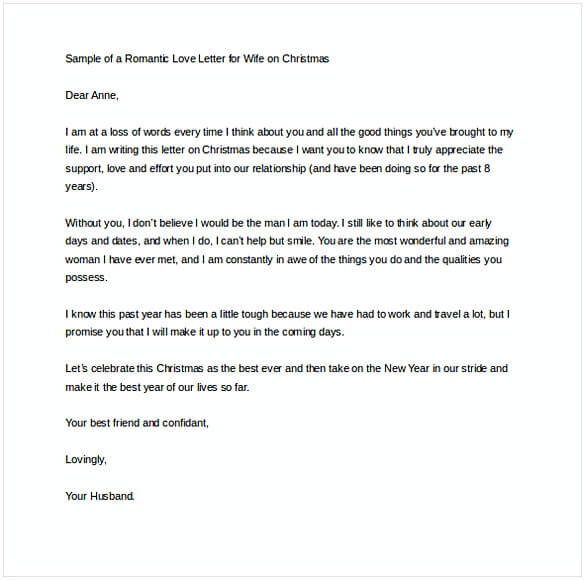 Sample of a Romantic Love Letter for Wife on Christmas

Dear Anne,

I am at a loss of words every time I think about you and all the good things you've brought to my life. I am writing this letter on Christmas because I want you to know that I truly appreciate the support, love and effort you put into our relationship (and have been doing so for the past 8 years).

Without you, I don't believe I would be the man I am today. I still like to think about our early days and dates, and when I do, I can't help but smile. You are the most wonderful and amazing woman I have ever met, and I am constantly in awe of the things you do and the qualities you possess.

I know this past year has been a little tough because we have had to work and travel a lot, but I promise you that I will make it up to you in the coming days.

Let's celebrate this Christmas as the best ever and then take on the New Year in our stride and make it the best year of our lives so far.

Your best friend and confidant,

Lovingly,

Your Husband.